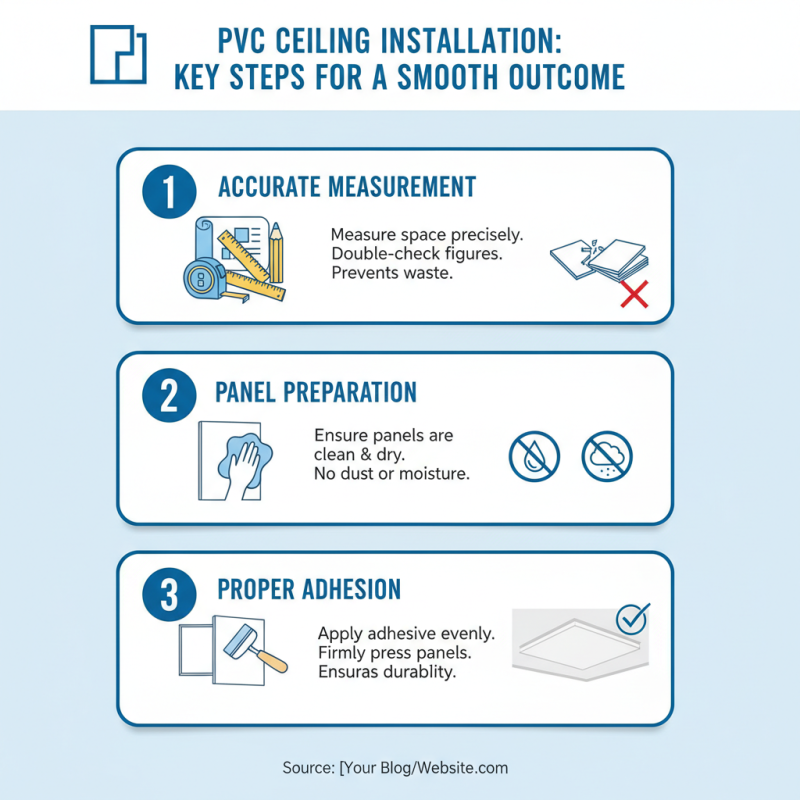 PVC CEILING INSTALLATION: KEY STEPS FOR A SMOOTH OUTCOME

1 ACCURATE MEASUREMENT

Measure space precisely.
Double-check figures.
Prevents waste.

2 PANEL PREPARATION

Ensure panels are clean & dry.
No dust or moisture.

3 PROPER ADHESION

Apply adhesive evenly.
Firmly press panels.
Ensuras durablity.

Source: [Your Blog/Website.com